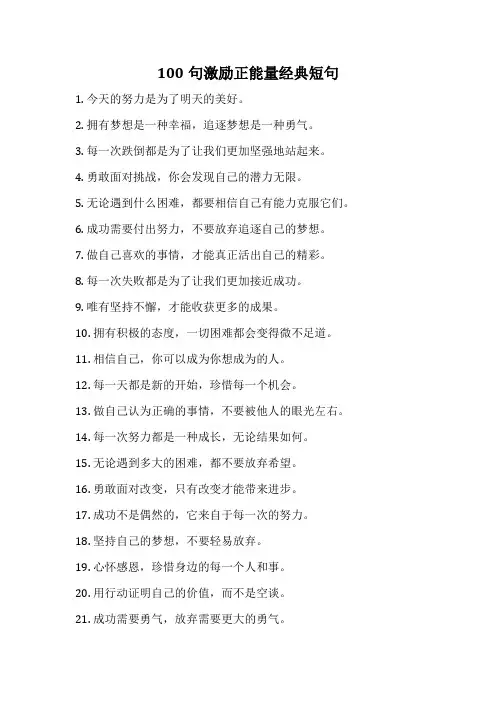 100 句激励正能量经典短句

1. 今天的努力是为了明天的美好。

2. 拥有梦想是一种幸福，追逐梦想是一种勇气。

3. 每一次跌倒都是为了让我们更加坚强地站起来。

4. 勇敢面对挑战，你会发现自己的潜力无限。

5. 无论遇到什么困难，都要相信自己有能力克服它们。

6. 成功需要付出努力，不要放弃追逐自己的梦想。

7. 做自己喜欢的事情，才能真正活出自己的精彩。

8. 每一次失败都是为了让我们更加接近成功。

9. 唯有坚持不懈，才能收获更多的成果。

10. 拥有积极的态度，一切困难都会变得微不足道。

11. 相信自己，你可以成为你想成为的人。

12. 每一天都是新的开始，珍惜每一个机会。

13. 做自己认为正确的事情，不要被他人的眼光左右。

14. 每一次努力都是一种成长，无论结果如何。

15. 无论遇到多大的困难，都不要放弃希望。

16. 勇敢面对改变，只有改变才能带来进步。

17. 成功不是偶然的，它来自于每一次的努力。

18. 坚持自己的梦想，不要轻易放弃。

19. 心怀感恩，珍惜身边的每一个人和事。

20. 用行动证明自己的价值，而不是空谈。

21. 成功需要勇气，放弃需要更大的勇气。